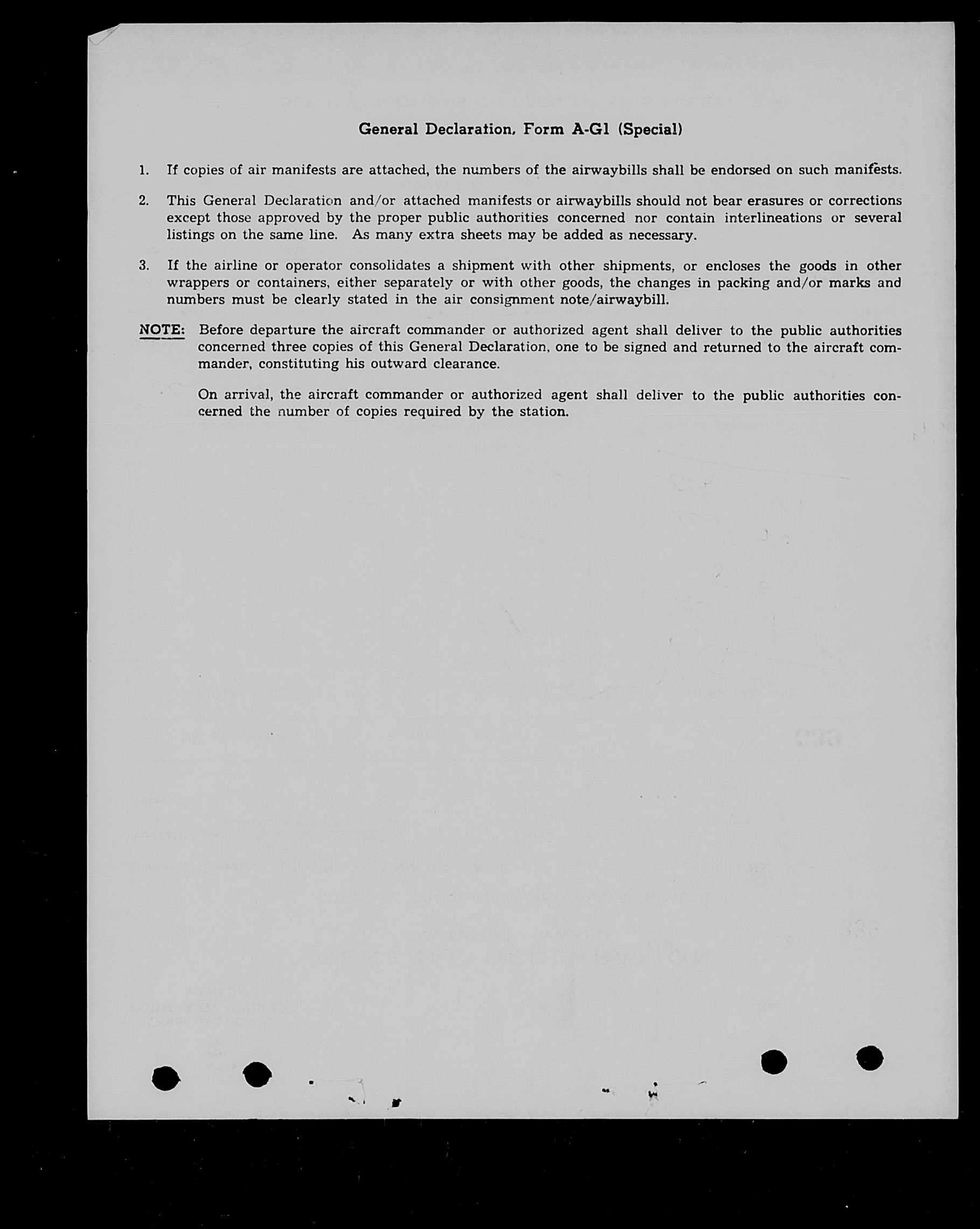 General Declaration, Form A-G1 (Special)

1. If copies of air manifests are attached, the numbers of the airwaybills shall be endorsed on such manifests.

2. This General Declaration and/or attached manifests or airwaybills should not bear erasures or corrections except those approved by the proper public authorities concerned nor contain interlineations or several listings on the same line. As many extra sheets may be added as necessary.

3. If the airline or operator consolidates a shipment with other shipments, or encloses the goods in other wrappers or containers, either separately or with other goods, the changes in packing and/or marks and numbers must be clearly stated in the air consignment note/airwaybill.

NOTE: Before departure the aircraft commander or authorized agent shall deliver to the public authorities concerned three copies of this General Declaration, one to be signed and returned to the aircraft commander, constituting his outward clearance.

On arrival, the aircraft commander or authorized agent shall deliver to the public authorities concerned the number of copies required by the station.